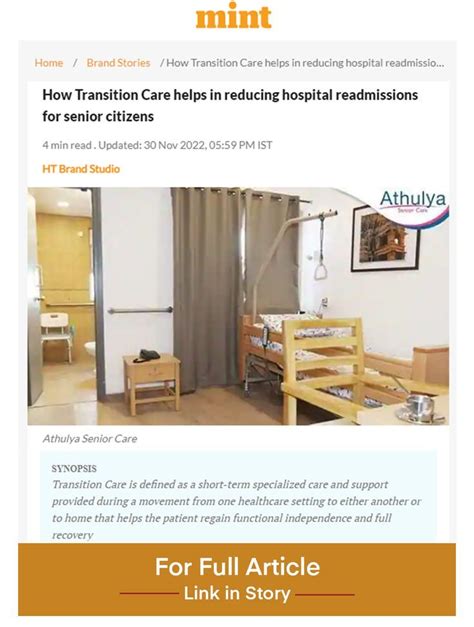 mint

Home / Brand Stories / How Transition Care helps in reducing hospital readmissio...

How Transition Care helps in reducing hospital readmissions for senior citizens

4 min read . Updated: 30 Nov 2022, 05:59 PM IST

HT Brand Studio

Athulya
Senior Care

Athulya Senior Care

SYNOPSIS
Transition Care is defined as a short-term specialized care and support provided during a movement from one healthcare setting to either another or to home that helps the patient regain functional independence and full recovery

For Full Article
Link in Story